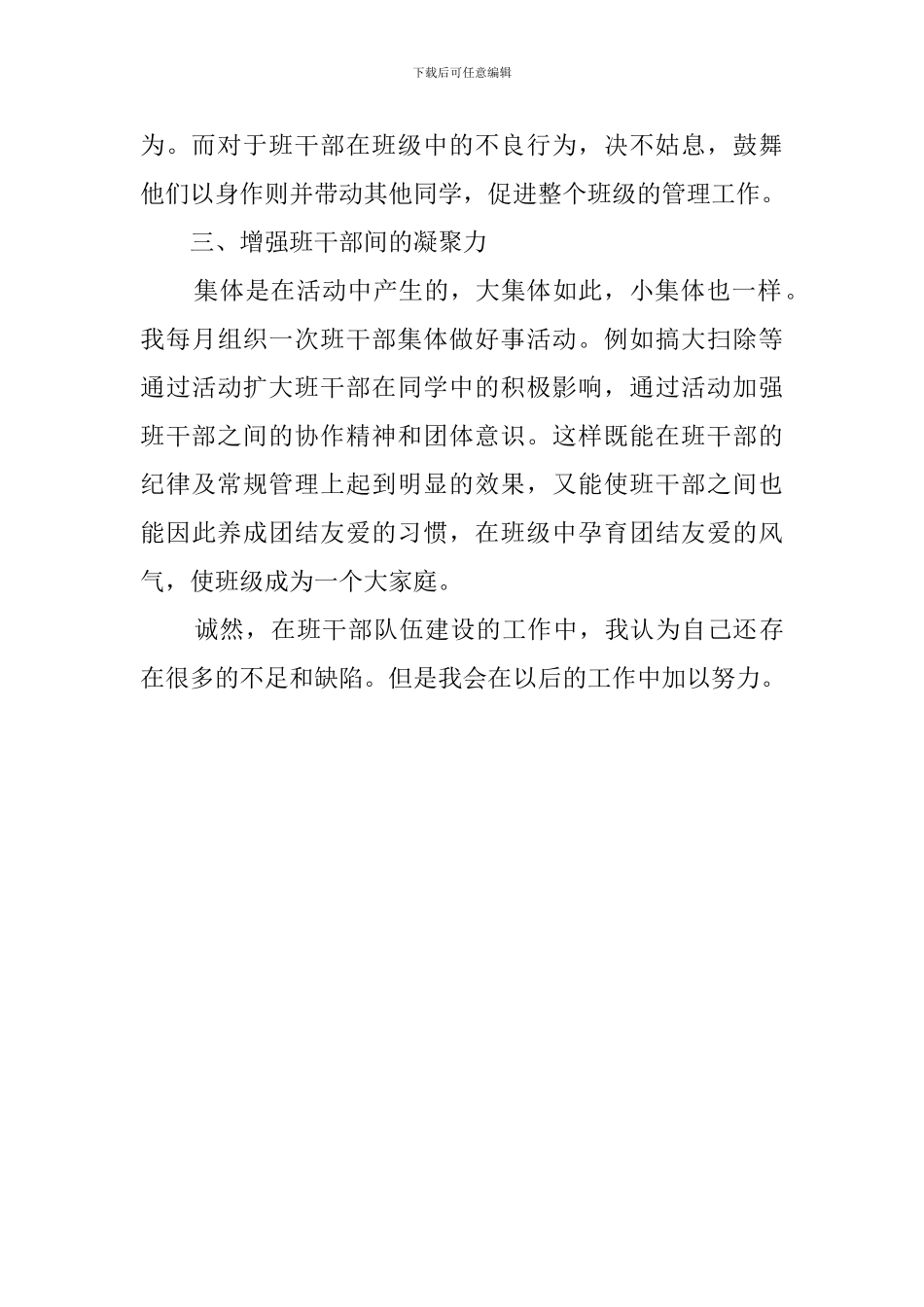 下载后可任意编辑

为。而对于班干部在班级中的不良行为，决不姑息，鼓舞他们以身作则并带动其他同学，促进整个班级的管理工作。

三、增强班干部间的凝聚力

集体是在活动中产生的，大集体如此，小集体也一样。我每月组织一次班干部集体做好事活动。例如搞大扫除等通过活动扩大班干部在同学中的积极影响，通过活动加强班干部之间的协作精神和团体意识。这样既能在班干部的纪律及常规管理上起到明显的效果，又能使班干部之间也能因此养成团结友爱的习惯，在班级中孕育团结友爱的风气，使班级成为一个大家庭。

诚然，在班干部队伍建设的工作中，我认为自己还存在很多的不足和缺陷。但是我会在以后的工作中加以努力。